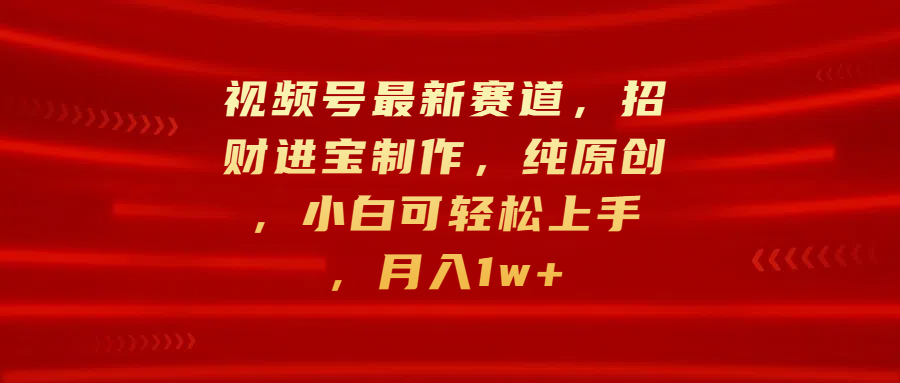 视频号最新赛道，招财进宝制作，纯原创，小白可轻松上手，月入1w+